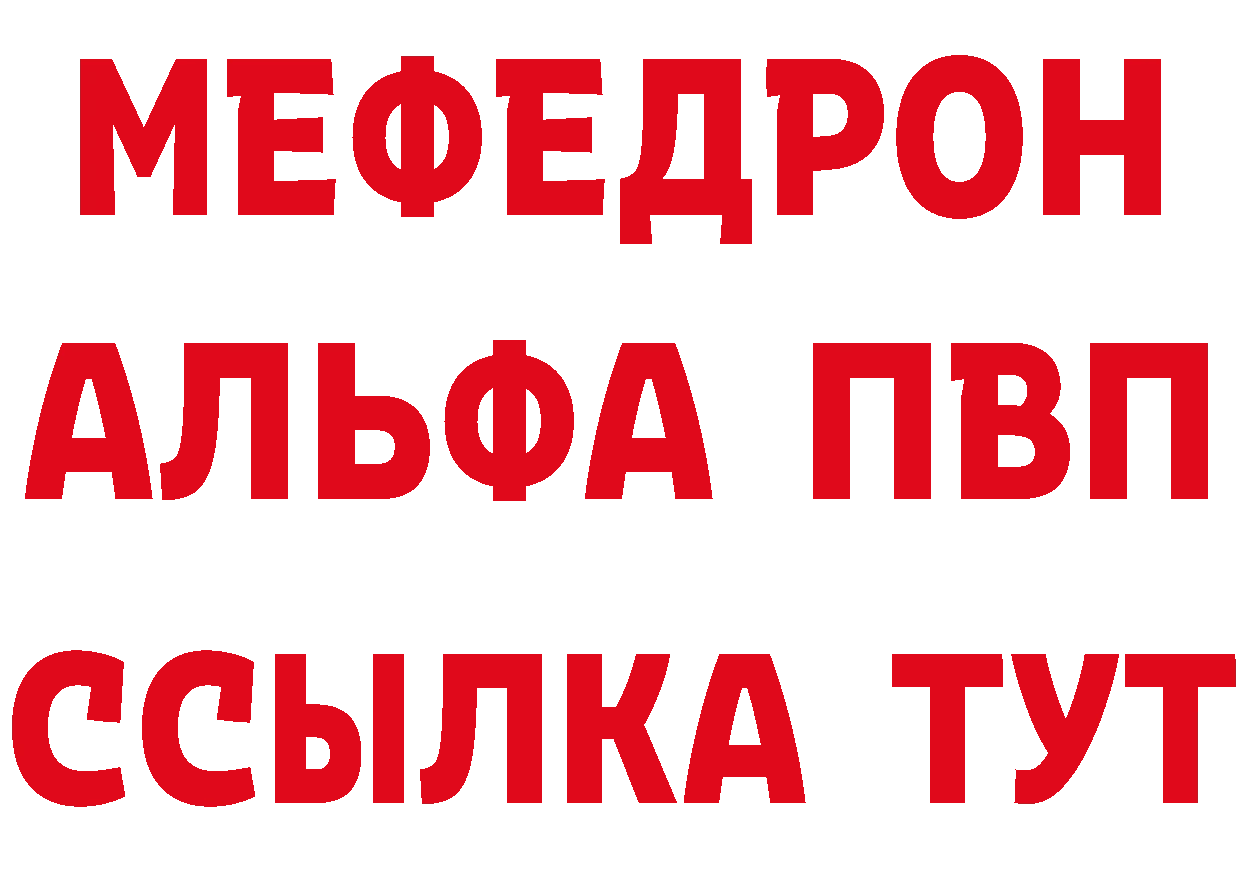 МЕФЕДРОН
АЛЬФА ПВП
ССЫЛКА ТУТ